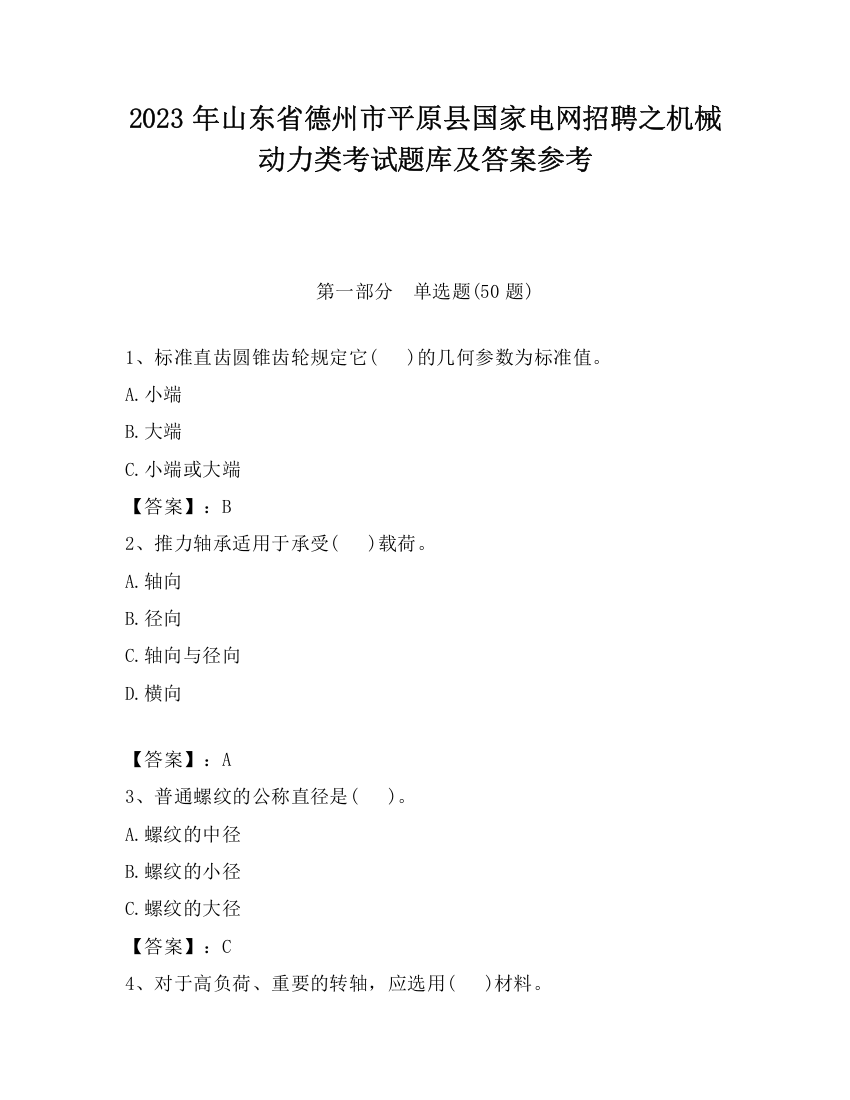 2023 年山东省德州市平原县国家电网招聘之机械动力类考试题库及答案参考

第一部分　单选题(50 题)

1、标准直齿圆锥齿轮规定它(　　)的几何参数为标准值。

A. 小端

B. 大端

C. 小端或大端

【答案】：B

2、推力轴承适用于承受(　　)载荷。

A. 轴向

B. 径向

C. 轴向与径向

D. 横向

【答案】：A

3、普通螺纹的公称直径是(　　)。

A. 螺纹的中径

B. 螺纹的小径

C. 螺纹的大径

【答案】：C

4、对于高负荷、重要的转轴，应选用(　　)材料。